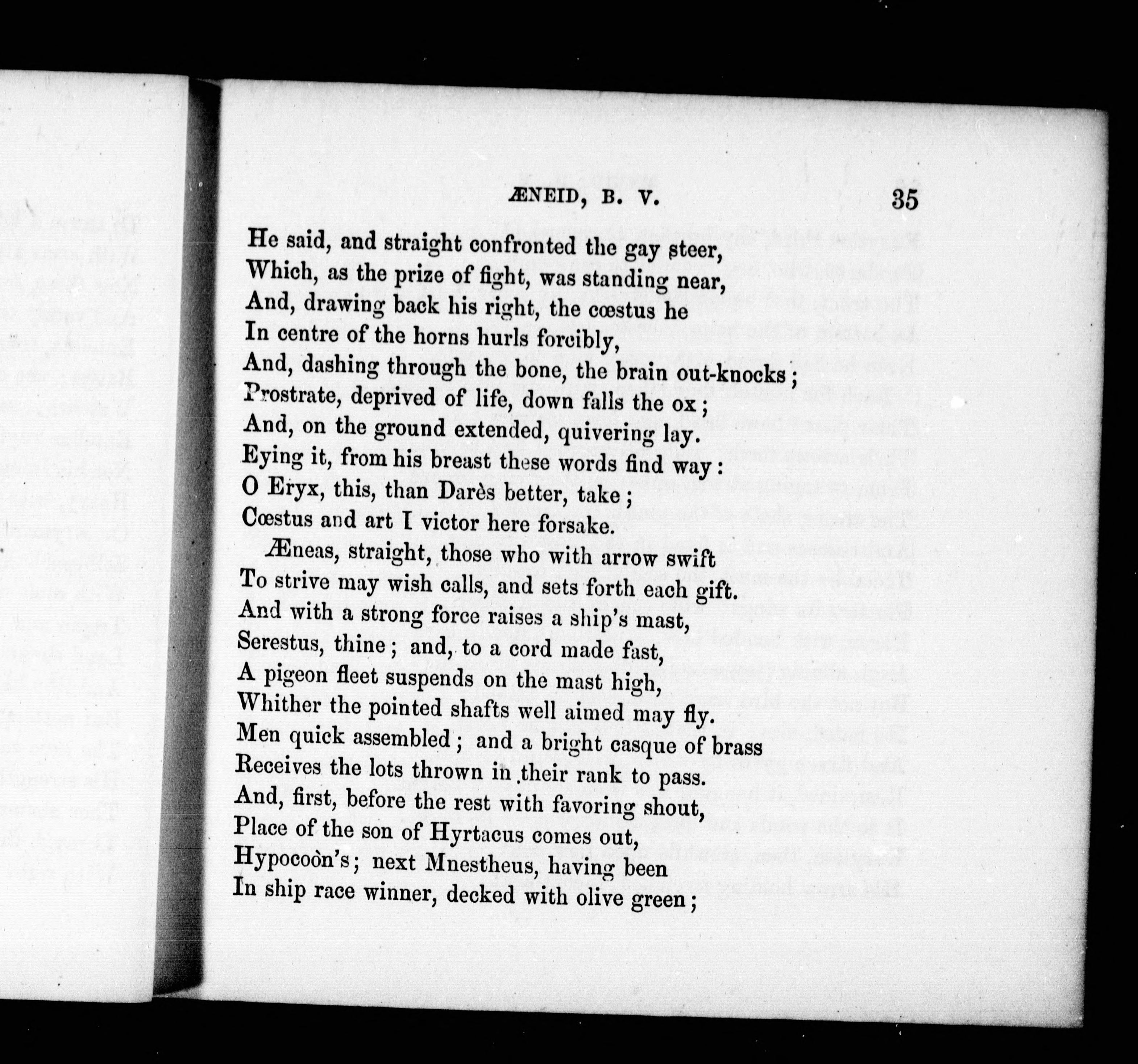 ÆNEID, B. V. 35

He said, and straight confronted the gay steer,
Which, as the prize of fight, was standing near,
And, drawing back his right, the cœstus he
In centre of the horns hurls forcibly,
And, dashing through the bone, the brain out-knocks;
Prostrate, deprived of life, down falls the ox;
And, on the ground extended, quivering lay.
Eying it, from his breast these words find way:
O Eryx, this, than Darès better, take;
Cœstus and art I victor here forsake.
Æneas, straight, those who with arrow swift
To strive may wish calls, and sets forth each gift.
And with a strong force raises a ship's mast,
Serestus, thine; and, to a cord made fast,
A pigeon fleet suspends on the mast high,
Whither the pointed shafts well aimed may fly.
Men quick assembled; and a bright casque of brass
Receives the lots thrown in their rank to pass.
And, first, before the rest with favoring shout,
Place of the son of Hyrtacus comes out,
Hypocoön's; next Mnestheus, having been
In ship race winner, decked with olive green;